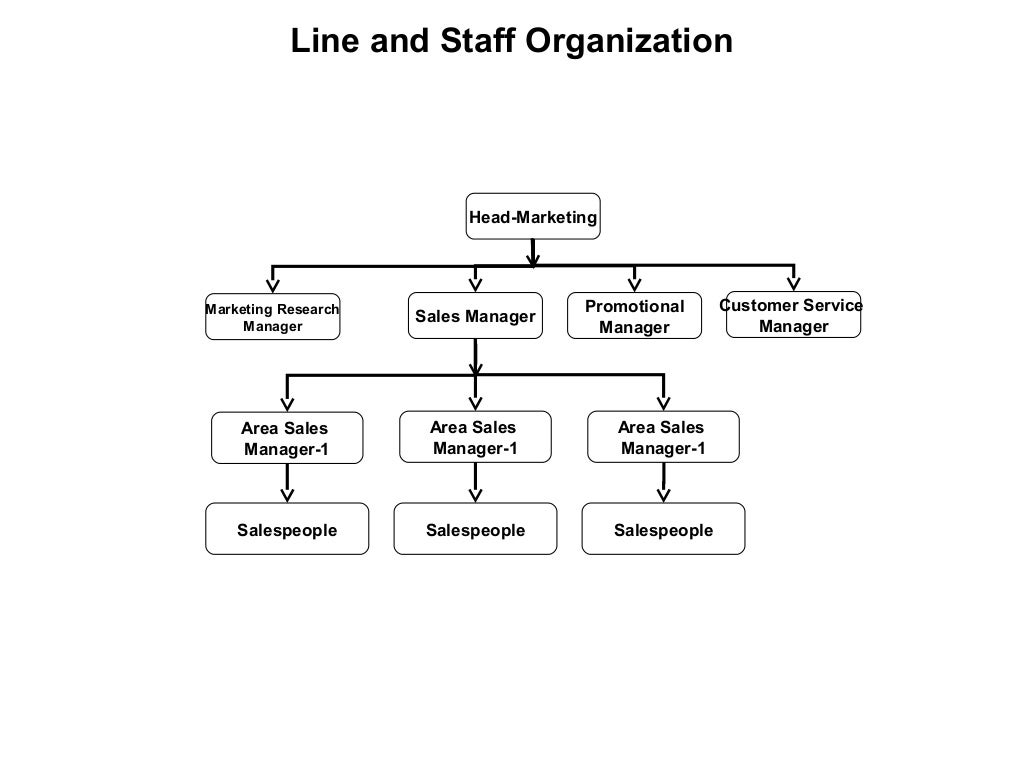 Line and Staff Organization

Head-Marketing

Marketing Research Manager

Sales Manager

Promotional Manager

Customer Service Manager

Area Sales Manager-1

Area Sales Manager-1

Area Sales Manager-1

Salespeople

Salespeople

Salespeople